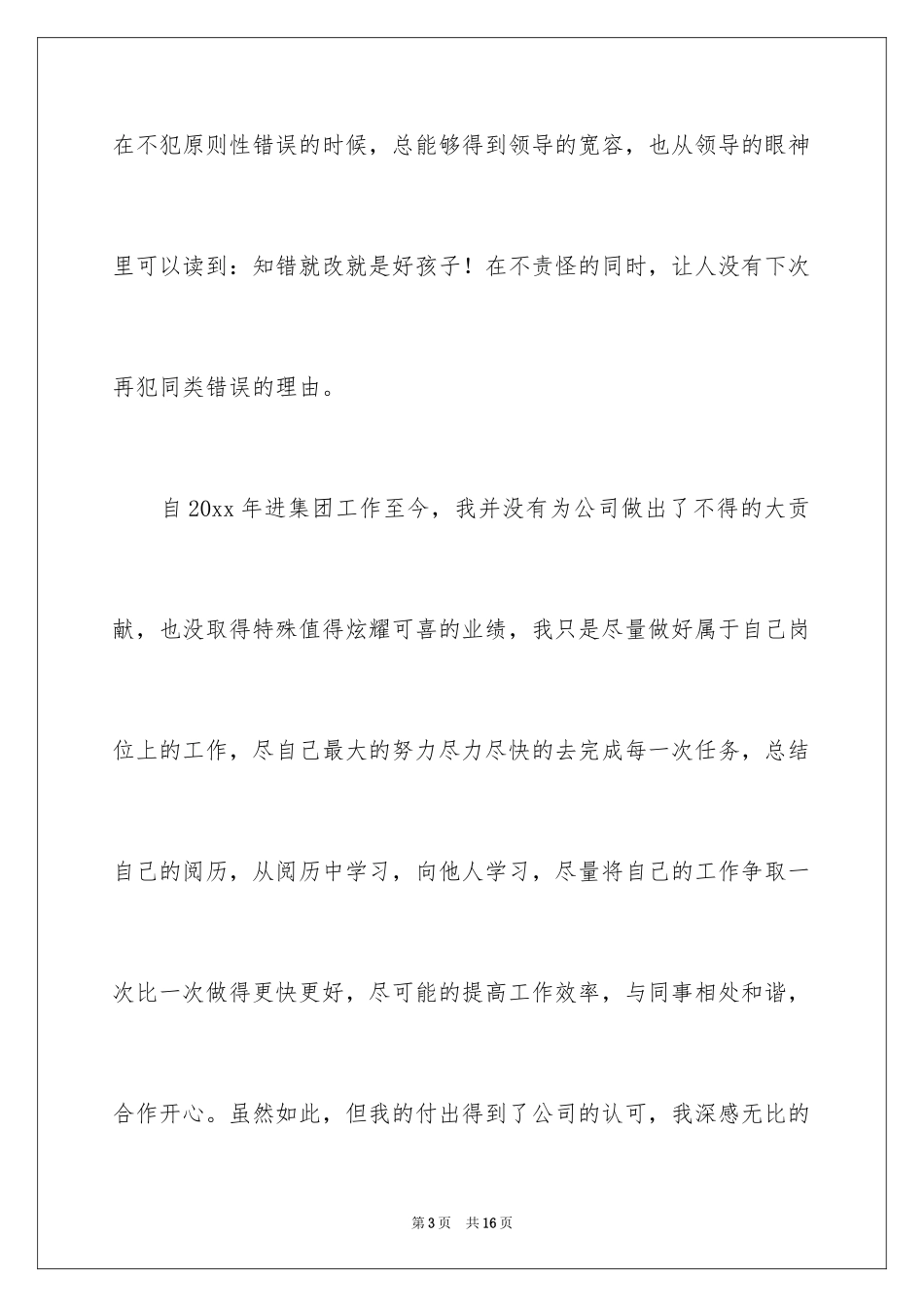 在不犯原则性错误的时候，总能够得到领导的宽容，也从领导的眼神里可以读到：知错就改就是好孩子！在不责怪的同时，让人没有下次再犯同类错误的理由。

自20xx年进集团工作至今，我并没有为公司做出了不得的大贡献，也没取得特殊值得炫耀可喜的业绩，我只是尽量做好属于自己岗位上的工作，尽自己最大的努力尽力尽快的去完成每一次任务，总结自己的阅历，从阅历中学习，向他人学习，尽量将自己的工作争取一次比一次做得更快更好，尽可能的提高工作效率，与同事相处和谐，合作开心。虽然如此，但我的付出得到了公司的认可，我深感无比的

第3页　共16页